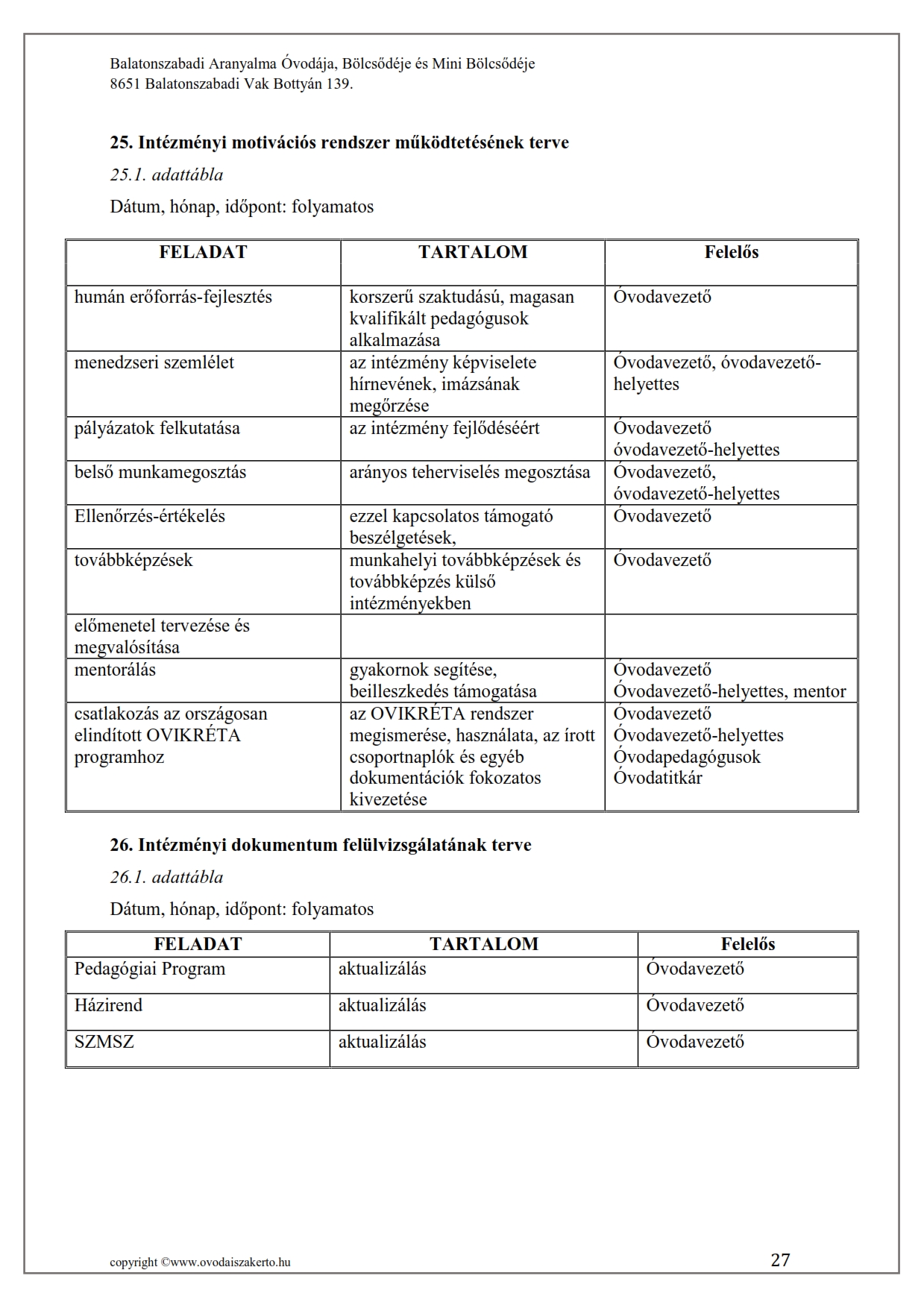 Balatonszabadi Aranyalma Óvodája, Bölcsődéje és Mini Bölcsődéje
8651 Balatonszabadi Vak Bottyán 139.

25. Intézményi motivációs rendszer működtetésének terve

25.1. adattábla

Dátum, hónap, időpont: folyamatos

| FELADAT | TARTALOM | Felelős |
|---|---|---|
| humán erőforrás-fejlesztés | korszerű szaktudású, magasan kvalifikált pedagógusok alkalmazása | Óvodavezető |
| menedzseri szemlélet | az intézmény képviselete hírnevének, imázsának megőrzése | Óvodavezető, óvodavezető-helyettes |
| pályázatok felkutatása | az intézmény fejlődéséért | Óvodavezető óvodavezető-helyettes |
| belső munkamegosztás | arányos teherviselés megosztása | Óvodavezető, óvodavezető-helyettes |
| Ellenőrzés-értékelés | ezzel kapcsolatos támogató beszélgetések, | Óvodavezető |
| továbbképzések | munkahelyi továbbképzések és továbbképzés külső intézményekben | Óvodavezető |
| előmenetel tervezése és megvalósítása | | |
| mentorálás | gyakornok segítése, beilleszkedés támogatása | Óvodavezető Óvodavezető-helyettes, mentor |
| csatlakozás az országosan elindított OVIKRÉTA programhoz | az OVIKRÉTA rendszer megismerése, használata, az írott csoportnaplók és egyéb dokumentációk fokozatos kivezetése | Óvodavezető Óvodavezető-helyettes Óvodapedagógusok Óvodatitkár |

26. Intézményi dokumentum felülvizsgálatának terve

26.1. adattábla

Dátum, hónap, időpont: folyamatos

| FELADAT | TARTALOM | Felelős |
|---|---|---|
| Pedagógiai Program | aktualizálás | Óvodavezető |
| Házirend | aktualizálás | Óvodavezető |
| SZMSZ | aktualizálás | Óvodavezető |

copyright ©www.ovodaiszakerto.hu

27